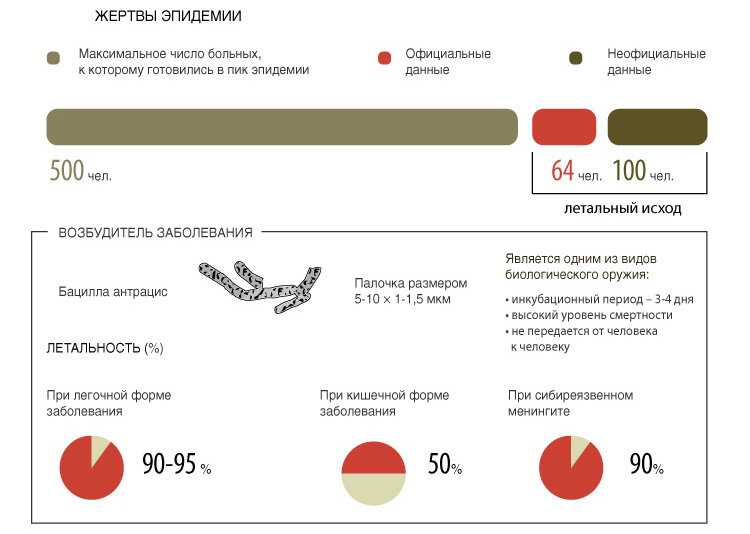 ЖЕРТВЫ ЭПИДЕМИИ

Максимальное число больных, к которому готовились в пик эпидемии

Официальные данные

Неофициальные данные

500 чел.

64 чел.

100 чел.

летальный исход

ВОЗБУДИТЕЛЬ ЗАБОЛЕВАНИЯ

Бацилла антрацис

Палочка размером 5-10 × 1-1,5 мкм

Является одним из видов биологического оружия:

• инкубационный период – 3-4 дня
• высокий уровень смертности
• не передается от человека к человеку

ЛЕТАЛЬНОСТЬ (%)

При легочной форме заболевания

90-95 %

При кишечной форме заболевания

50%

При сибиреязвенном менингите

90%